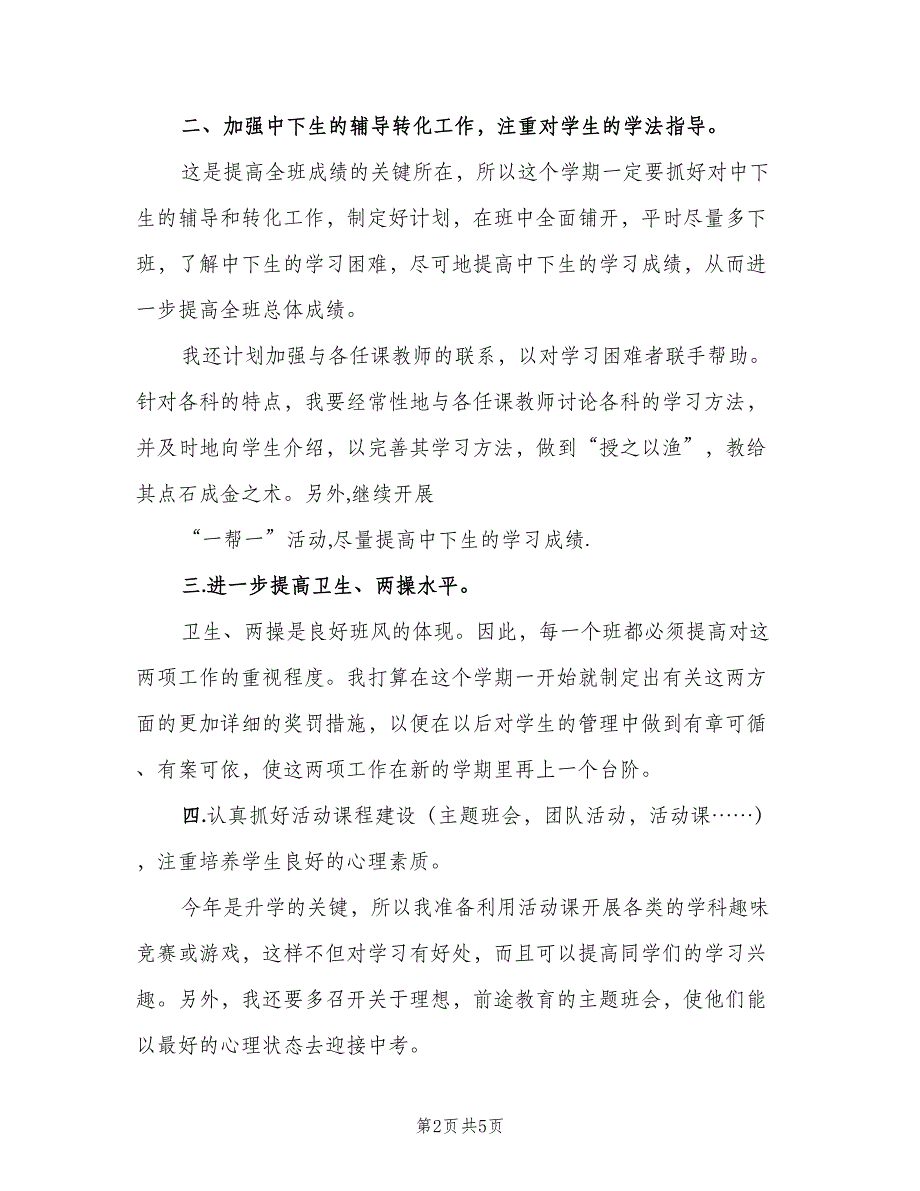 二、加强中下生的辅导转化工作，注重对学生的学法指导。

这是提高全班成绩的关键所在，所以这个学期一定要抓好对中下生的辅导和转化工作，制定好计划，在班中全面铺开，平时尽量多下班，了解中下生的学习困难，尽可地提高中下生的学习成绩，从而进一步提高全班总体成绩。

我还计划加强与各任课教师的联系，以对学习困难者联手帮助。针对各科的特点，我要经常性地与各任课教师讨论各科的学习方法，并及时地向学生介绍，以完善其学习方法，做到“授之以渔”，教给其点石成金之术。另外,继续开展

“一帮一”活动,尽量提高中下生的学习成绩.

三.进一步提高卫生、两操水平。

卫生、两操是良好班风的体现。因此，每一个班都必须提高对这两项工作的重视程度。我打算在这个学期一开始就制定出有关这两方面的更加详细的奖罚措施，以便在以后对学生的管理中做到有章可循、有案可依，使这两项工作在新的学期里再上一个台阶。

四.认真抓好活动课程建设（主题班会，团队活动，活动课……），注重培养学生良好的心理素质。

今年是升学的关键，所以我准备利用活动课开展各类的学科趣味竞赛或游戏，这样不但对学习有好处，而且可以提高同学们的学习兴趣。另外，我还要多召开关于理想，前途教育的主题班会，使他们能以最好的心理状态去迎接中考。

第2页 共5页